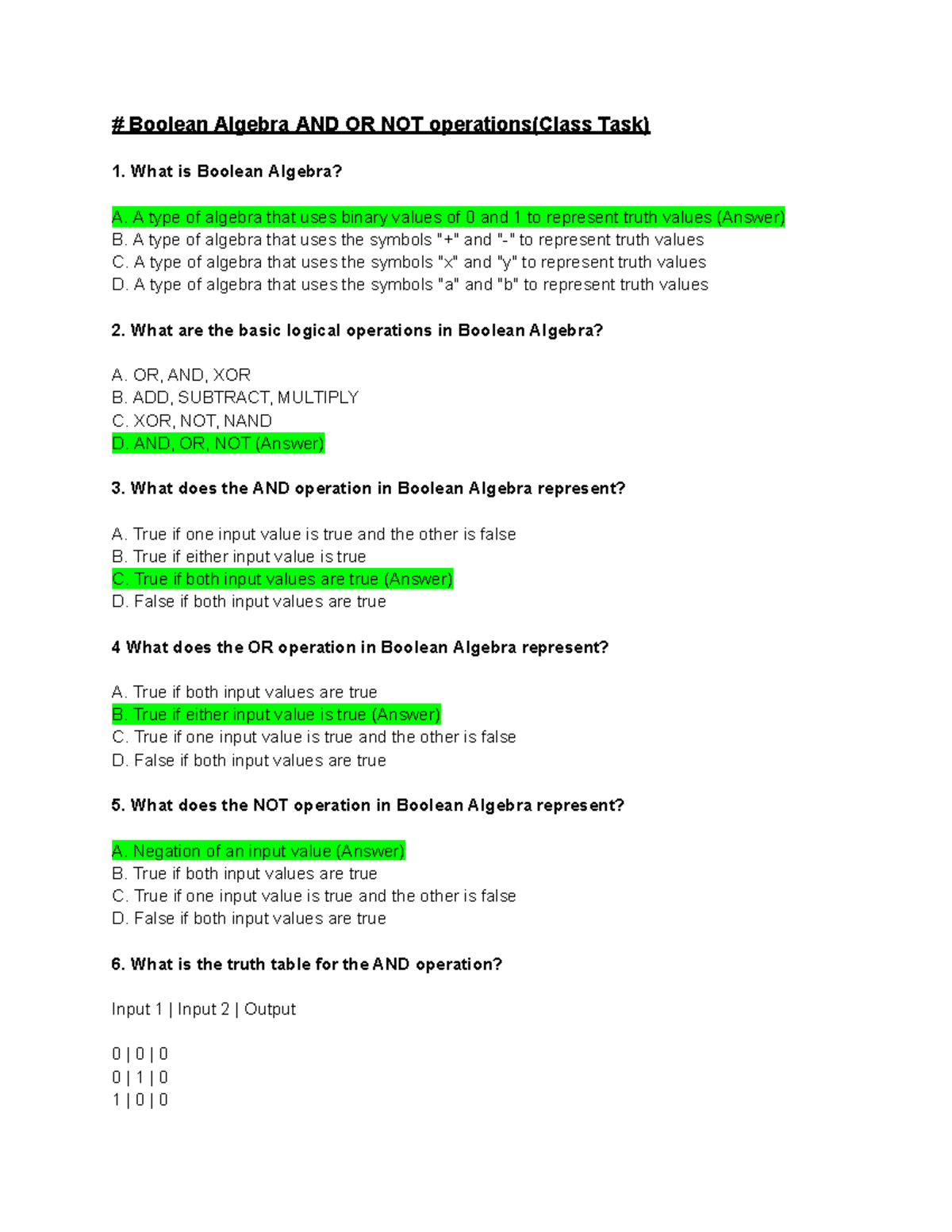 # Boolean Algebra AND OR NOT operations(Class Task)

1. What is Boolean Algebra?

A. A type of algebra that uses binary values of 0 and 1 to represent truth values (Answer)
B. A type of algebra that uses the symbols "+" and "-" to represent truth values
C. A type of algebra that uses the symbols "x" and "y" to represent truth values
D. A type of algebra that uses the symbols "a" and "b" to represent truth values

2. What are the basic logical operations in Boolean Algebra?

A. OR, AND, XOR
B. ADD, SUBTRACT, MULTIPLY
C. XOR, NOT, NAND
D. AND, OR, NOT (Answer)

3. What does the AND operation in Boolean Algebra represent?

A. True if one input value is true and the other is false
B. True if either input value is true
C. True if both input values are true (Answer)
D. False if both input values are true

4 What does the OR operation in Boolean Algebra represent?

A. True if both input values are true
B. True if either input value is true (Answer)
C. True if one input value is true and the other is false
D. False if both input values are true

5. What does the NOT operation in Boolean Algebra represent?

A. Negation of an input value (Answer)
B. True if both input values are true
C. True if one input value is true and the other is false
D. False if both input values are true

6. What is the truth table for the AND operation?

Input 1 | Input 2 | Output

0 | 0 | 0
0 | 1 | 0
1 | 0 | 0